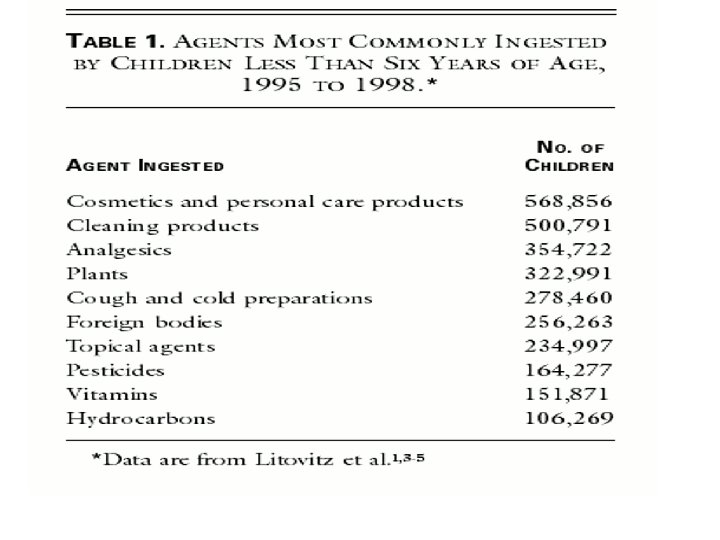 TABLE 1. AGENTS MOST COMMONLY INGESTED BY CHILDREN LESS THAN SIX YEARS OF AGE, 1995 TO 1998.*

| AGENT INGESTED | NO. OF CHILDREN |
|---|---|
| Cosmetics and personal care products | 568,856 |
| Cleaning products | 500,791 |
| Analgesics | 354,722 |
| Plants | 322,991 |
| Cough and cold preparations | 278,460 |
| Foreign bodies | 256,263 |
| Topical agents | 234,997 |
| Pesticides | 164,277 |
| Vitamins | 151,871 |
| Hydrocarbons | 106,269 |

*Data are from Litovitz et al.$^{1,3-5}$